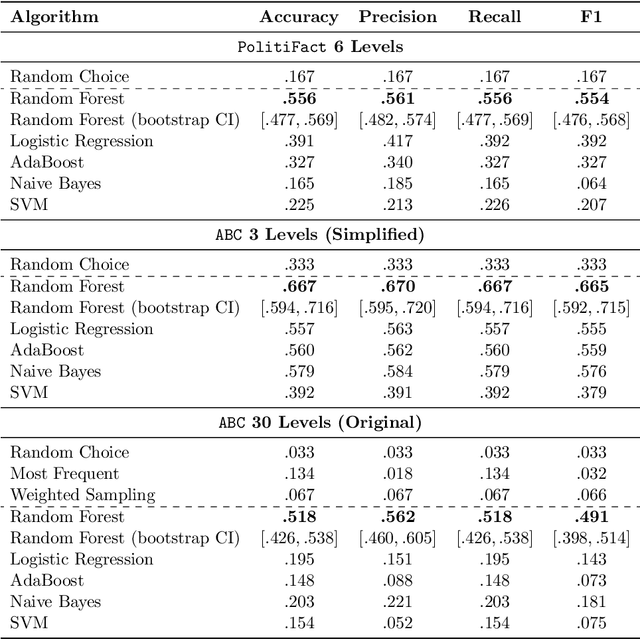 | Algorithm | Accuracy | Precision | Recall | F1 |
|---|---|---|---|---|
| PolitiFact 6 Levels | | | | |
| Random Choice | .167 | .167 | .167 | .167 |
| Random Forest | **.556** | **.561** | **.556** | **.554** |
| Random Forest (bootstrap CI) | [.477, .569] | [.482, .574] | [.477, .569] | [.476, .568] |
| Logistic Regression | .391 | .417 | .392 | .392 |
| AdaBoost | .327 | .340 | .327 | .327 |
| Naive Bayes | .165 | .185 | .165 | .064 |
| SVM | .225 | .213 | .226 | .207 |
| ABC 3 Levels (Simplified) | | | | |
| Random Choice | .333 | .333 | .333 | .333 |
| Random Forest | **.667** | **.670** | **.667** | **.665** |
| Random Forest (bootstrap CI) | [.594, .716] | [.595, .720] | [.594, .716] | [.592, .715] |
| Logistic Regression | .557 | .563 | .557 | .555 |
| AdaBoost | .560 | .562 | .560 | .559 |
| Naive Bayes | .579 | .584 | .579 | .576 |
| SVM | .392 | .391 | .392 | .379 |
| ABC 30 Levels (Original) | | | | |
| Random Choice | .033 | .033 | .033 | .033 |
| Most Frequent | .134 | .018 | .134 | .032 |
| Weighted Sampling | .067 | .067 | .067 | .066 |
| Random Forest | **.518** | **.562** | **.518** | **.491** |
| Random Forest (bootstrap CI) | [.426, .538] | [.460, .605] | [.426, .538] | [.398, .514] |
| Logistic Regression | .195 | .151 | .195 | .143 |
| AdaBoost | .148 | .088 | .148 | .073 |
| Naive Bayes | .203 | .221 | .203 | .181 |
| SVM | .154 | .052 | .154 | .075 |